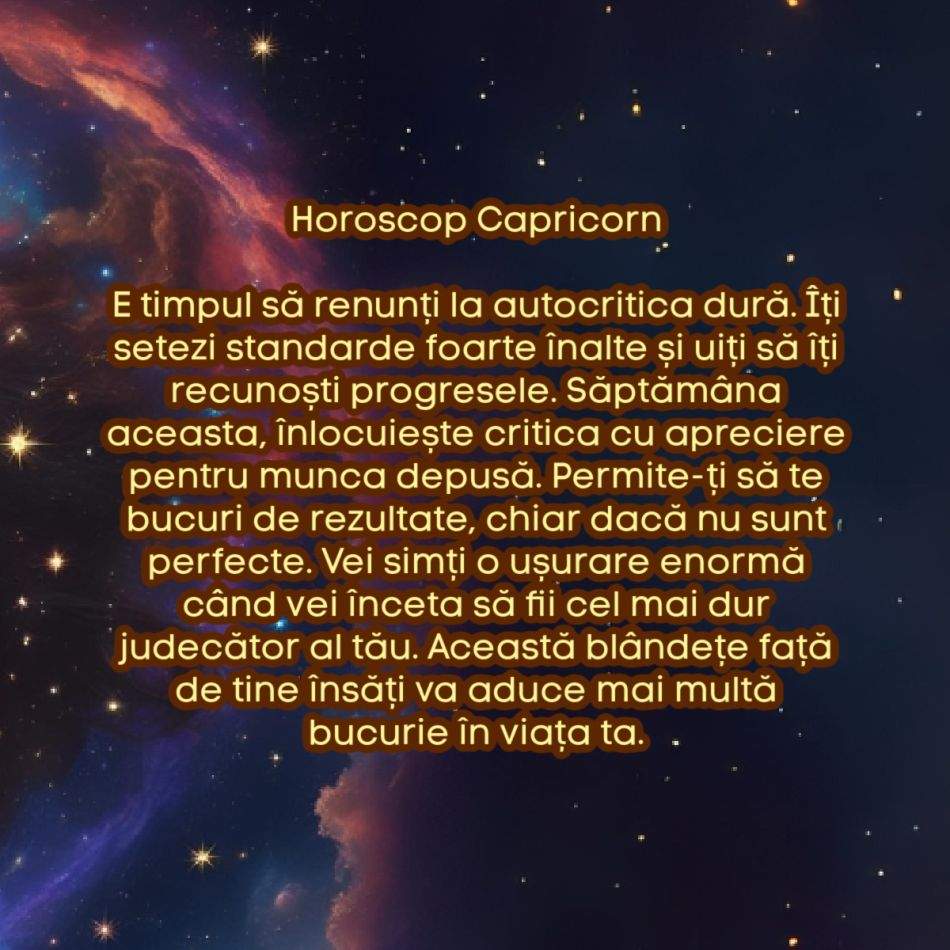 Horoscop Capricorn

E timpul să renunți la autocritica dură. Îți setezi standarde foarte înalte și uiți să îți recunoști progresele. Săptămâna aceasta, înlocuiește critica cu apreciere pentru munca depusă. Permite-ți să te bucuri de rezultate, chiar dacă nu sunt perfecte. Vei simți o ușurare enormă când vei înceta să fii cel mai dur judecător al tău. Această blândețe față de tine însăți va aduce mai multă bucurie în viața ta.